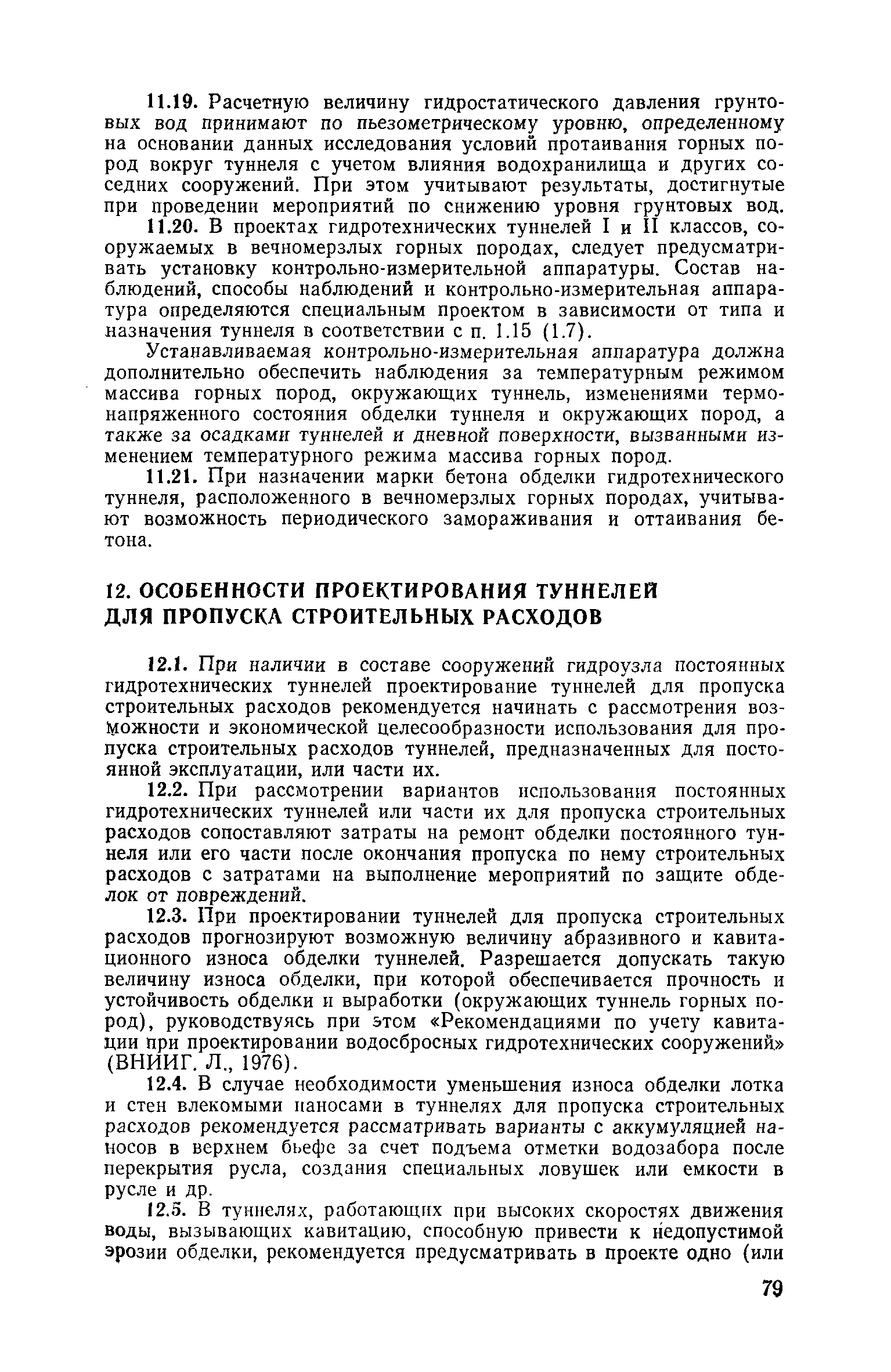 11.19. Расчетную величину гидростатического давления грунтовых вод принимают по пьезометрическому уровню, определенному на основании данных исследования условий протаивания горных пород вокруг туннеля с учетом влияния водохранилища и других соседних сооружений. При этом учитывают результаты, достигнутые при проведении мероприятий по снижению уровня грунтовых вод.

11.20. В проектах гидротехнических туннелей I и II классов, сооружаемых в вечномерзлых горных породах, следует предусматривать установку контрольно-измерительной аппаратуры. Состав наблюдений, способы наблюдений и контрольно-измерительная аппаратура определяются специальным проектом в зависимости от типа и назначения туннеля в соответствии с п. 1.15 (1.7).

Устанавливаемая контрольно-измерительная аппаратура должна дополнительно обеспечить наблюдения за температурным режимом массива горных пород, окружающих туннель, изменениями термонапряженного состояния обделки туннеля и окружающих пород, а также за осадками туннелей и дневной поверхности, вызванными изменением температурного режима массива горных пород.

11.21. При назначении марки бетона обделки гидротехнического туннеля, расположенного в вечномерзлых горных породах, учитывают возможность периодического замораживания и оттаивания бетона.

12. ОСОБЕННОСТИ ПРОЕКТИРОВАНИЯ ТУННЕЛЕЙ ДЛЯ ПРОПУСКА СТРОИТЕЛЬНЫХ РАСХОДОВ

12.1. При наличии в составе сооружений гидроузла постоянных гидротехнических туннелей проектирование туннелей для пропуска строительных расходов рекомендуется начинать с рассмотрения возможности и экономической целесообразности использования для пропуска строительных расходов туннелей, предназначенных для постоянной эксплуатации, или части их.

12.2. При рассмотрении вариантов использования постоянных гидротехнических туннелей или части их для пропуска строительных расходов сопоставляют затраты на ремонт обделки постоянного туннеля или его части после окончания пропуска по нему строительных расходов с затратами на выполнение мероприятий по защите обделок от повреждений.

12.3. При проектировании туннелей для пропуска строительных расходов прогнозируют возможную величину абразивного и кавитационного износа обделки туннелей. Разрешается допускать такую величину износа обделки, при которой обеспечивается прочность и устойчивость обделки и выработки (окружающих туннель горных пород), руководствуясь при этом «Рекомендациями по учету кавитации при проектировании водосбросных гидротехнических сооружений» (ВНИИГ. Л., 1976).

12.4. В случае необходимости уменьшения износа обделки лотка и стен влекомыми наносами в туннелях для пропуска строительных расходов рекомендуется рассматривать варианты с аккумуляцией наносов в верхнем бьефе за счет подъема отметки водозабора после перекрытия русла, создания специальных ловушек или емкости в русле и др.

12.5. В туннелях, работающих при высоких скоростях движения воды, вызывающих кавитацию, способную привести к недопустимой эрозии обделки, рекомендуется предусматривать в проекте одно (или

79